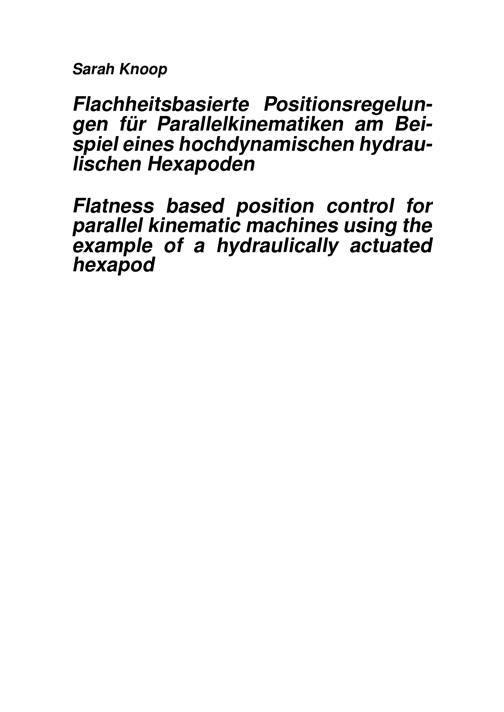 Sarah Knoop

Flachheitsbasierte Positionsregelungen für Parallelkinematiken am Beispiel eines hochdynamischen hydraulischen Hexapoden

Flatness based position control for parallel kinematic machines using the example of a hydraulically actuated hexapod